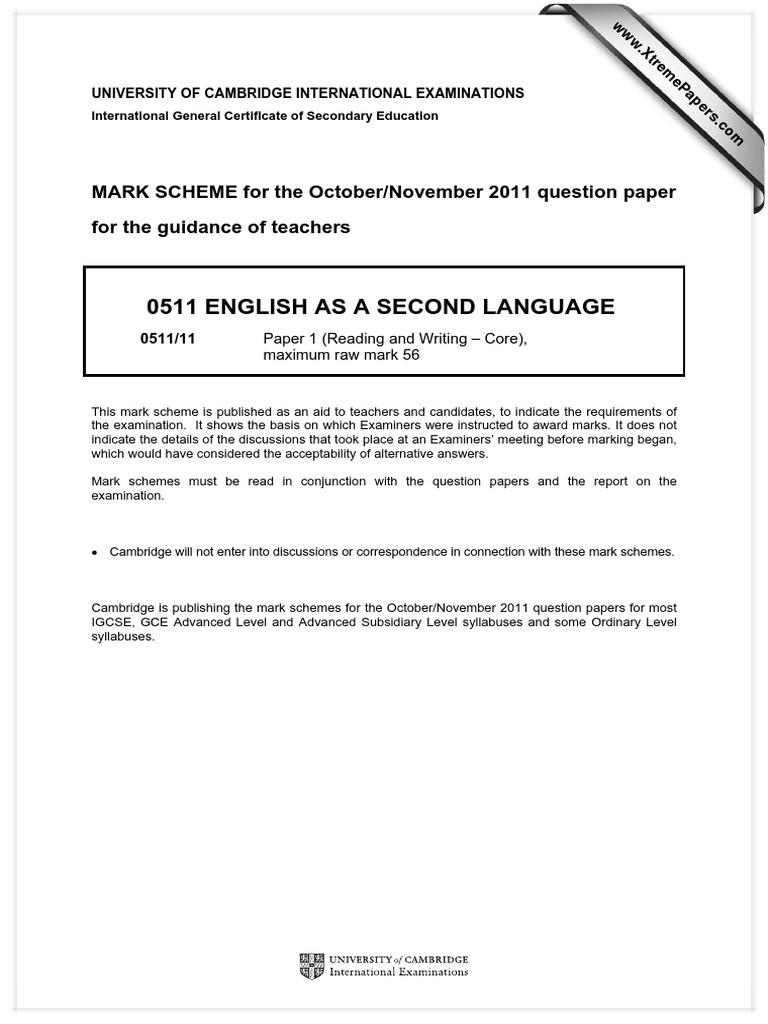 www.XtremePapers.com

UNIVERSITY OF CAMBRIDGE INTERNATIONAL EXAMINATIONS
International General Certificate of Secondary Education

MARK SCHEME for the October/November 2011 question paper

for the guidance of teachers

0511 ENGLISH AS A SECOND LANGUAGE

0511/11 Paper 1 (Reading and Writing – Core), maximum raw mark 56

This mark scheme is published as an aid to teachers and candidates, to indicate the requirements of the examination. It shows the basis on which Examiners were instructed to award marks. It does not indicate the details of the discussions that took place at an Examiners' meeting before marking began, which would have considered the acceptability of alternative answers.

Mark schemes must be read in conjunction with the question papers and the report on the examination.

• Cambridge will not enter into discussions or correspondence in connection with these mark schemes.

Cambridge is publishing the mark schemes for the October/November 2011 question papers for most IGCSE, GCE Advanced Level and Advanced Subsidiary Level syllabuses and some Ordinary Level syllabuses.

UNIVERSITY of CAMBRIDGE
International Examinations